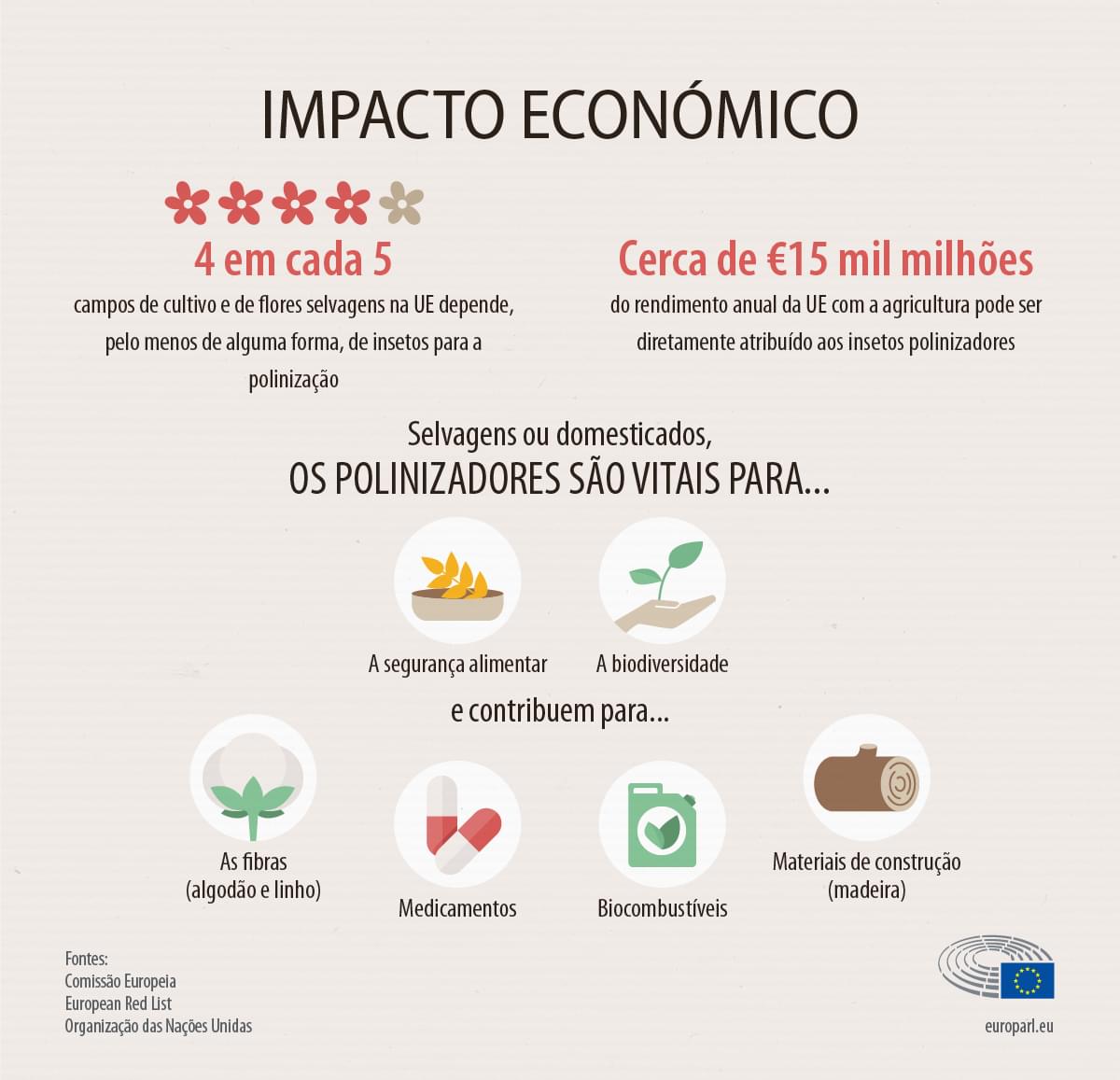 IMPACTO ECONÓMICO

4 em cada 5
campos de cultivo e de flores selvagens na UE depende, pelo menos de alguma forma, de insetos para a polinização

Cerca de €15 mil milhões
do rendimento anual da UE com a agricultura pode ser diretamente atribuído aos insetos polinizadores

Selvagens ou domesticados,
OS POLINIZADORES SÃO VITAIS PARA...

A segurança alimentar

A biodiversidade

e contribuem para...

As fibras
(algodão e linho)

Medicamentos

Biocombustíveis

Materiais de construção
(madeira)

Fontes:
Comissão Europeia
European Red List
Organização das Nações Unidas

europarl.eu